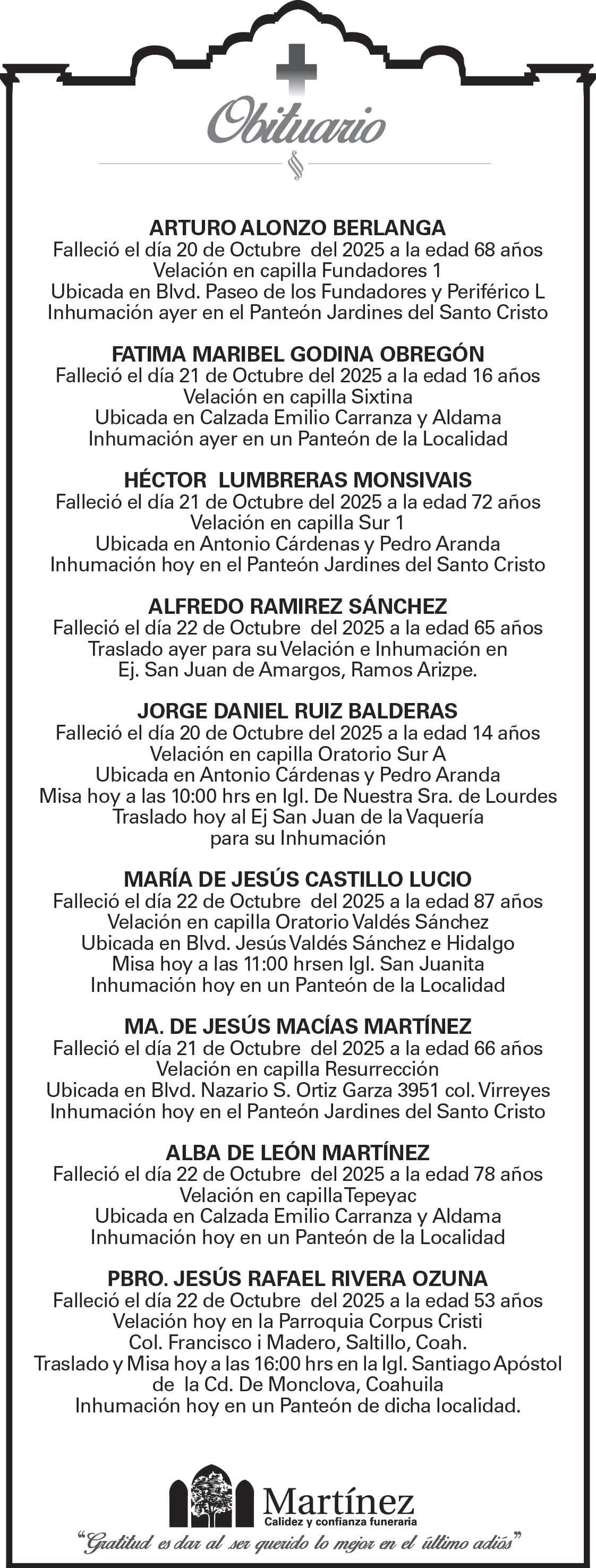 Obituario

ARTURO ALONZO BERLANGA
Falleció el día 20 de Octubre del 2025 a la edad 68 años
Velación en capilla Fundadores 1
Ubicada en Blvd. Paseo de los Fundadores y Periférico L
Inhumación ayer en el Panteón Jardines del Santo Cristo

FATIMA MARIBEL GODINA OBREGÓN
Falleció el día 21 de Octubre del 2025 a la edad 16 años
Velación en capilla Sixtina
Ubicada en Calzada Emilio Carranza y Aldama
Inhumación ayer en un Panteón de la Localidad

HÉCTOR LUMBRERAS MONSIVAIS
Falleció el día 21 de Octubre del 2025 a la edad 72 años
Velación en capilla Sur 1
Ubicada en Antonio Cárdenas y Pedro Aranda
Inhumación hoy en el Panteón Jardines del Santo Cristo

ALFREDO RAMIREZ SÁNCHEZ
Falleció el día 22 de Octubre del 2025 a la edad 65 años
Traslado ayer para su Velación e Inhumación en
Ej. San Juan de Amargos, Ramos Arizpe.

JORGE DANIEL RUIZ BALDERAS
Falleció el día 20 de Octubre del 2025 a la edad 14 años
Velación en capilla Oratorio Sur A
Ubicada en Antonio Cárdenas y Pedro Aranda
Misa hoy a las 10:00 hrs en Igl. De Nuestra Sra. de Lourdes
Traslado hoy al Ej San Juan de la Vaquería
para su Inhumación

MARÍA DE JESÚS CASTILLO LUCIO
Falleció el día 22 de Octubre del 2025 a la edad 87 años
Velación en capilla Oratorio Valdés Sánchez
Ubicada en Blvd. Jesús Valdés Sánchez e Hidalgo
Misa hoy a las 11:00 hrsen Igl. San Juanita
Inhumación hoy en un Panteón de la Localidad

MA. DE JESÚS MACÍAS MARTÍNEZ
Falleció el día 21 de Octubre del 2025 a la edad 66 años
Velación en capilla Resurrección
Ubicada en Blvd. Nazario S. Ortiz Garza 3951 col. Virreyes
Inhumación hoy en el Panteón Jardines del Santo Cristo

ALBA DE LEÓN MARTÍNEZ
Falleció el día 22 de Octubre del 2025 a la edad 78 años
Velación en capilla Tepeyac
Ubicada en Calzada Emilio Carranza y Aldama
Inhumación hoy en un Panteón de la Localidad

PBRO. JESÚS RAFAEL RIVERA OZUNA
Falleció el día 22 de Octubre del 2025 a la edad 53 años
Velación hoy en la Parroquia Corpus Cristi
Col. Francisco i Madero, Saltillo, Coah.
Traslado y Misa hoy a las 16:00 hrs en la Igl. Santiago Apóstol
de la Cd. De Monclova, Coahuila
Inhumación hoy en un Panteón de dicha localidad.

Martínez
Calidez y confianza funeraria
"Gratitud es dar al ser querido lo mejor en el último adiós"